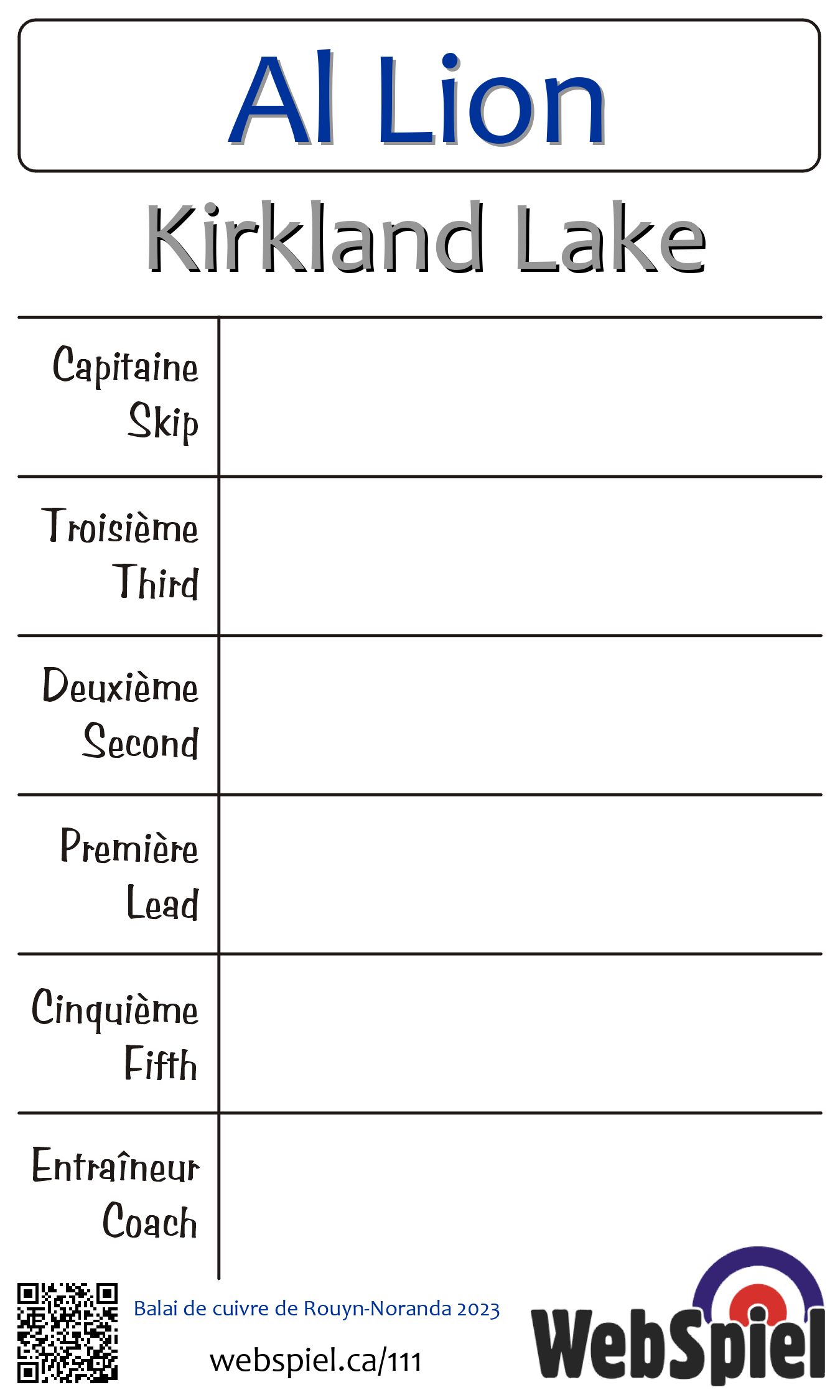 Al Lion

Kirkland Lake

| Capitaine Skip | |
|---|---|
| Troisième Third | |
| Deuxième Second | |
| Première Lead | |
| Cinquième Fifth | |
| Entraîneur Coach | |

Balai de cuivre de Rouyn-Noranda 2023

webspiel.ca/111

WebSpiel